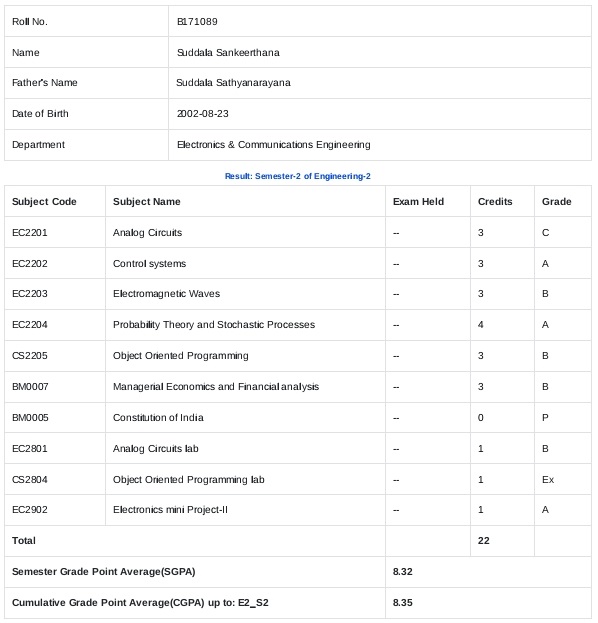 | Roll No. | B171089 |
|---|---|
| Name | Suddala Sankeerthana |
| Father's Name | Suddala Sathyanarayana |
| Date of Birth | 2002-08-23 |
| Department | Electronics & Communications Engineering |

Result: Semester-2 of Engineering-2

| Subject Code | Subject Name | Exam Held | Credits | Grade |
|---|---|---|---|---|
| EC2201 | Analog Circuits | -- | 3 | C |
| EC2202 | Control systems | -- | 3 | A |
| EC2203 | Electromagnetic Waves | -- | 3 | B |
| EC2204 | Probability Theory and Stochastic Processes | -- | 4 | A |
| CS2205 | Object Oriented Programming | -- | 3 | B |
| BM0007 | Managerial Economics and Financial analysis | -- | 3 | B |
| BM0005 | Constitution of India | -- | 0 | P |
| EC2801 | Analog Circuits lab | -- | 1 | B |
| CS2804 | Object Oriented Programming lab | -- | 1 | Ex |
| EC2902 | Electronics mini Project-II | -- | 1 | A |
| Total | | | 22 | |
| Semester Grade Point Average(SGPA) | | 8.32 | | |
| Cumulative Grade Point Average(CGPA) up to: E2_S2 | | 8.35 | | |